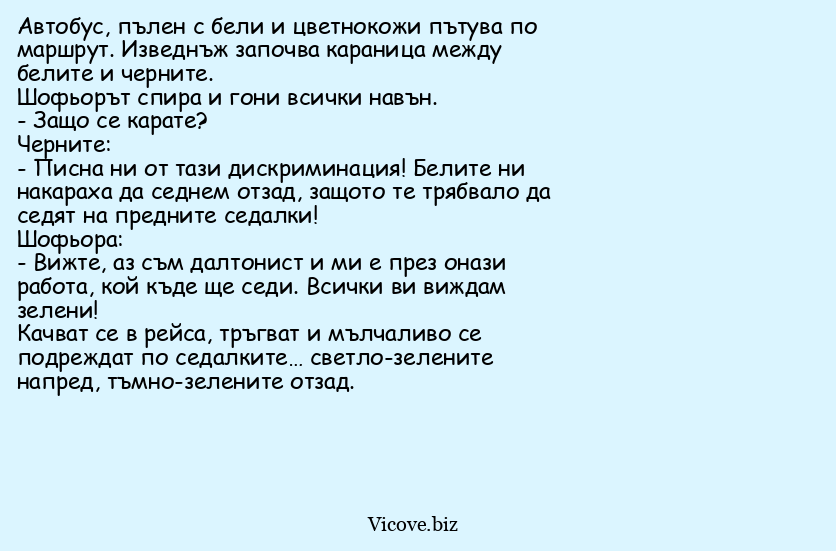 Автобус, пълен с бели и цветнокожи пътува по маршрут. Изведнъж започва караница между белите и черните.
Шофьорът спира и гони всички навън.
- Защо се карате?
Черните:
- Писна ни от тази дискриминация! Белите ни накараха да седнем отзад, защото те трябвало да седят на предните седалки!
Шофьора:
- Вижте, аз съм далтонист и ми е през онази работа, кой къде ще седи. Всички ви виждам зелени!
Качват се в рейса, тръгват и мълчаливо се подреждат по седалките… светло-зелените напред, тъмно-зелените отзад.

Vicove.biz